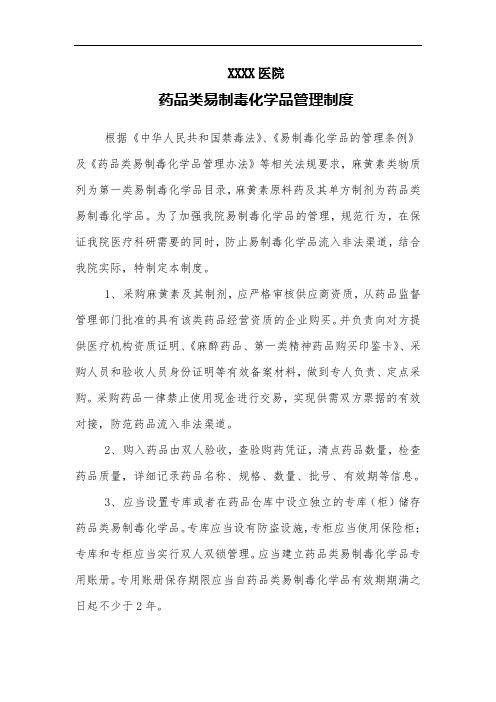 XXXX 医院

药品类易制毒化学品管理制度

根据《中华人民共和国禁毒法》、《易制毒化学品的管理条例》及《药品类易制毒化学品管理办法》等相关法规要求，麻黄素类物质列为第一类易制毒化学品目录，麻黄素原料药及其单方制剂为药品类易制毒化学品。为了加强我院易制毒化学品的管理，规范行为，在保证我院医疗科研需要的同时，防止易制毒化学品流入非法渠道，结合我院实际，特制定本制度。

1、采购麻黄素及其制剂，应严格审核供应商资质，从药品监督管理部门批准的具有该类药品经营资质的企业购买。并负责向对方提供医疗机构资质证明、《麻醉药品、第一类精神药品购买印鉴卡》、采购人员和验收人员身份证明等有效备案材料，做到专人负责、定点采购。采购药品一律禁止使用现金进行交易，实现供需双方票据的有效对接，防范药品流入非法渠道。

2、购入药品由双人验收，查验购药凭证，清点药品数量，检查药品质量，详细记录药品名称、规格、数量、批号、有效期等信息。

3、应当设置专库或者在药品仓库中设立独立的专库（柜）储存药品类易制毒化学品。专库应当设有防盗设施，专柜应当使用保险柜；专库和专柜应当实行双人双锁管理。应当建立药品类易制毒化学品专用账册。专用账册保存期限应当自药品类易制毒化学品有效期期满之日起不少于 2 年。